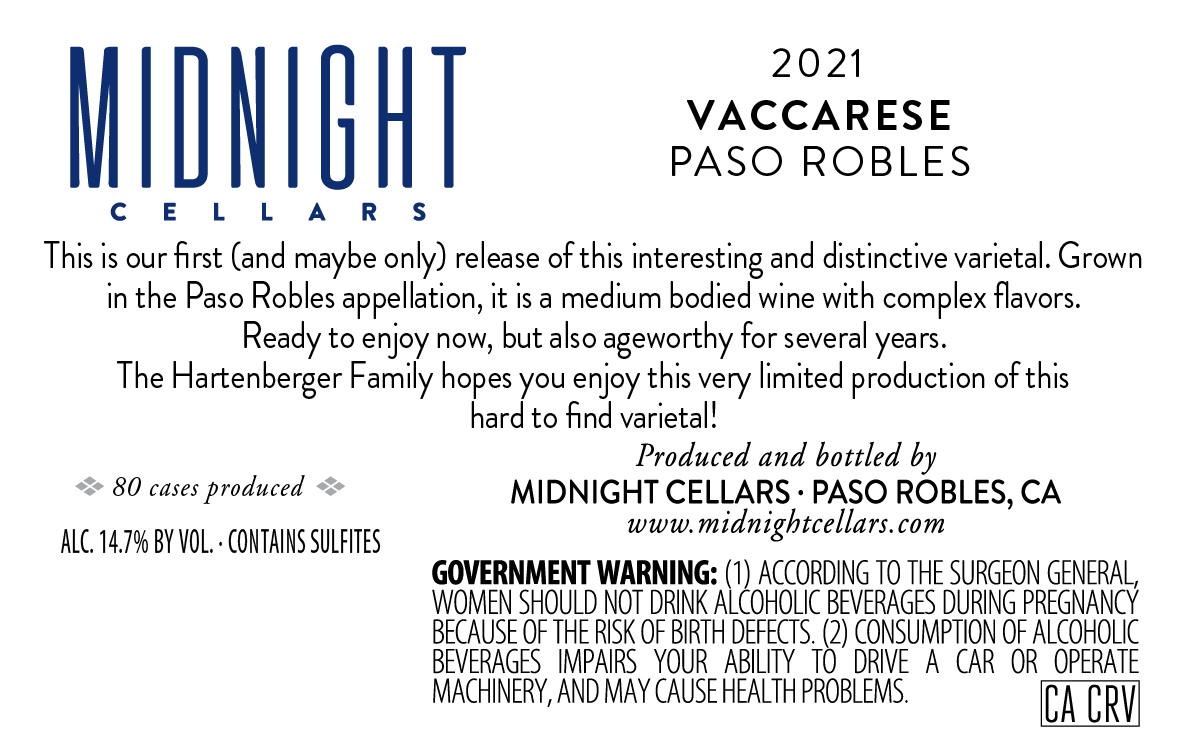 MIDNIGHT
CELLARS

2021
VACCARESE
PASO ROBLES

This is our first (and maybe only) release of this interesting and distinctive varietal. Grown in the Paso Robles appellation, it is a medium bodied wine with complex flavors. Ready to enjoy now, but also ageworthy for several years. The Hartenberger Family hopes you enjoy this very limited production of this hard to find varietal!

80 cases produced

ALC. 14.7% BY VOL. · CONTAINS SULFITES

Produced and bottled by
MIDNIGHT CELLARS · PASO ROBLES, CA
www.midnightcellars.com

GOVERNMENT WARNING: (1) ACCORDING TO THE SURGEON GENERAL, WOMEN SHOULD NOT DRINK ALCOHOLIC BEVERAGES DURING PREGNANCY BECAUSE OF THE RISK OF BIRTH DEFECTS. (2) CONSUMPTION OF ALCOHOLIC BEVERAGES IMPAIRS YOUR ABILITY TO DRIVE A CAR OR OPERATE MACHINERY, AND MAY CAUSE HEALTH PROBLEMS.

CA CRV